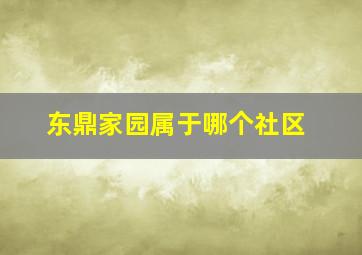 东鼎家园属于哪个社区